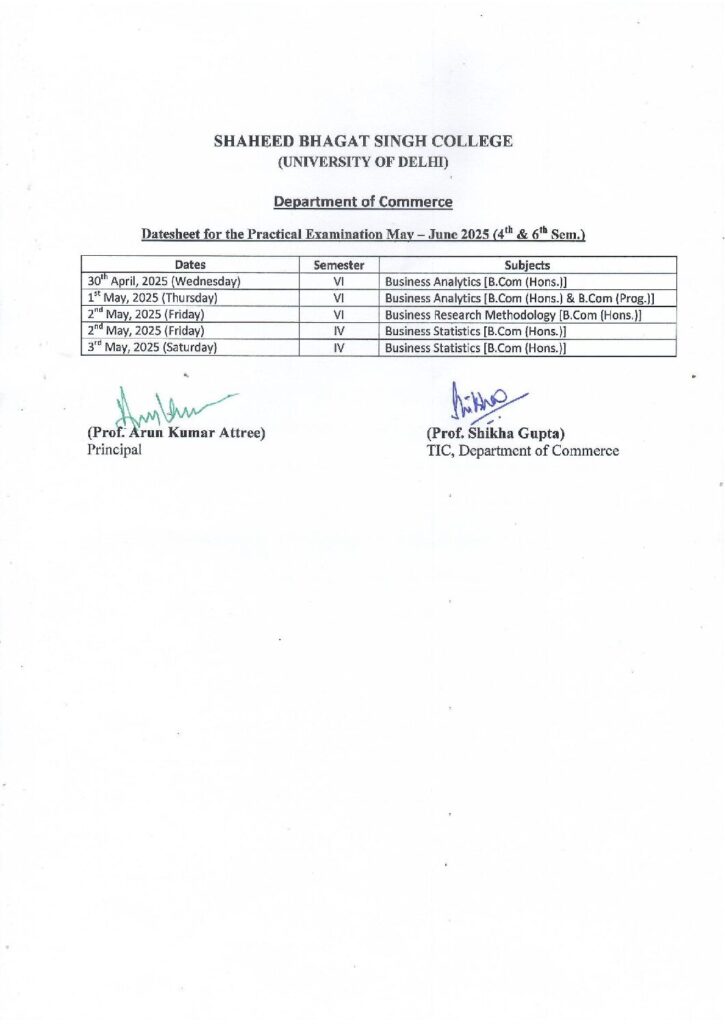 SHAHEED BHAGAT SINGH COLLEGE
(UNIVERSITY OF DELHI)

Department of Commerce

Datesheet for the Practical Examination May – June 2025 ($4^{th}$ & $6^{th}$ Sem.)

| Dates | Semester | Subjects |
|---|---|---|
| $30^{th}$ April, 2025 (Wednesday) | VI | Business Analytics [B.Com (Hons.)] |
| $1^{st}$ May, 2025 (Thursday) | VI | Business Analytics [B.Com (Hons.) & B.Com (Prog.)] |
| $2^{nd}$ May, 2025 (Friday) | VI | Business Research Methodology [B.Com (Hons.)] |
| $2^{nd}$ May, 2025 (Friday) | IV | Business Statistics [B.Com (Hons.)] |
| $3^{rd}$ May, 2025 (Saturday) | IV | Business Statistics [B.Com (Hons.)] |

(Prof. Arun Kumar Attree)
Principal

(Prof. Shikha Gupta)
TIC, Department of Commerce